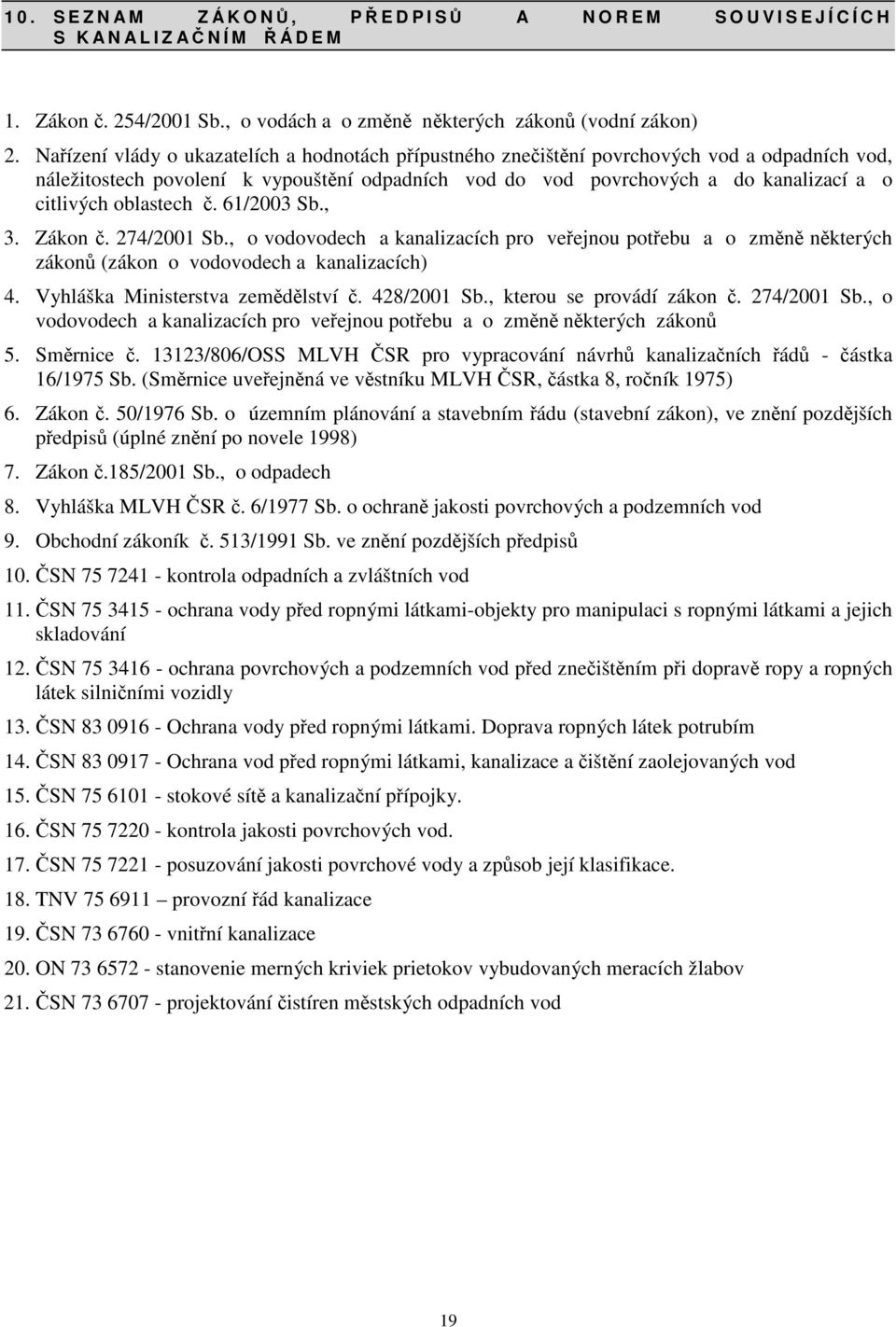 10. SEZNAM ZÁKONŮ, PŘEDPISŮ A NOREM SOUVISEJÍCÍCH S KANALIZAČNÍM ŘÁDEM

1. Zákon č. 254/2001 Sb., o vodách a o změně některých zákonů (vodní zákon)

2. Nařízení vlády o ukazatelích a hodnotách přípustného znečištění povrchových vod a odpadních vod, náležitostech povolení k vypouštění odpadních vod do vod povrchových a do kanalizací a o citlivých oblastech č. 61/2003 Sb.,

3. Zákon č. 274/2001 Sb., o vodovodech a kanalizacích pro veřejnou potřebu a o změně některých zákonů (zákon o vodovodech a kanalizacích)

4. Vyhláška Ministerstva zemědělství č. 428/2001 Sb., kterou se provádí zákon č. 274/2001 Sb., o vodovodech a kanalizacích pro veřejnou potřebu a o změně některých zákonů

5. Směrnice č. 13123/806/OSS MLVH ČSR pro vypracování návrhů kanalizačních řádů - částka 16/1975 Sb. (Směrnice uveřejněná ve věstníku MLVH ČSR, částka 8, ročník 1975)

6. Zákon č. 50/1976 Sb. o územním plánování a stavebním řádu (stavební zákon), ve znění pozdějších předpisů (úplné znění po novele 1998)

7. Zákon č.185/2001 Sb., o odpadech

8. Vyhláška MLVH ČSR č. 6/1977 Sb. o ochraně jakosti povrchových a podzemních vod

9. Obchodní zákoník č. 513/1991 Sb. ve znění pozdějších předpisů

10. ČSN 75 7241 - kontrola odpadních a zvláštních vod

11. ČSN 75 3415 - ochrana vody před ropnými látkami-objekty pro manipulaci s ropnými látkami a jejich skladování

12. ČSN 75 3416 - ochrana povrchových a podzemních vod před znečištěním při dopravě ropy a ropných látek silničními vozidly

13. ČSN 83 0916 - Ochrana vody před ropnými látkami. Doprava ropných látek potrubím

14. ČSN 83 0917 - Ochrana vod před ropnými látkami, kanalizace a čištění zaolejovaných vod

15. ČSN 75 6101 - stokové sítě a kanalizační přípojky.

16. ČSN 75 7220 - kontrola jakosti povrchových vod.

17. ČSN 75 7221 - posuzování jakosti povrchové vody a způsob její klasifikace.

18. TNV 75 6911 – provozní řád kanalizace

19. ČSN 73 6760 - vnitřní kanalizace

20. ON 73 6572 - stanovenie merných kriviek prietokov vybudovaných meracích žlabov

21. ČSN 73 6707 - projektování čistíren městských odpadních vod

19